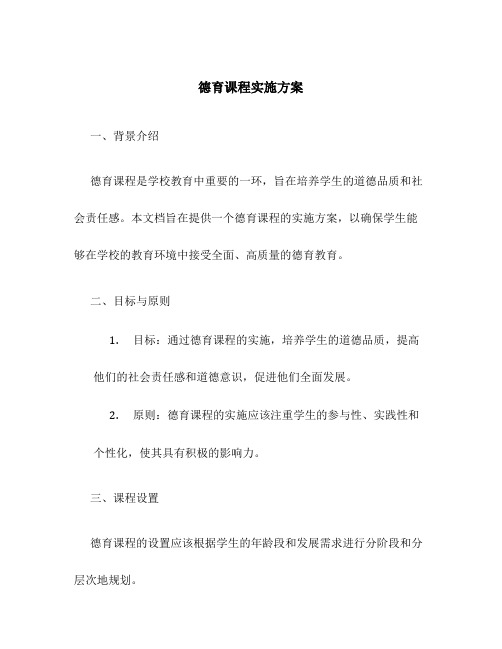 德育课程实施方案

一、背景介绍

德育课程是学校教育中重要的一环，旨在培养学生的道德品质和社会责任感。本文档旨在提供一个德育课程的实施方案，以确保学生能够在学校的教育环境中接受全面、高质量的德育教育。

二、目标与原则

1. 目标：通过德育课程的实施，培养学生的道德品质，提高他们的社会责任感和道德意识，促进他们全面发展。

2. 原则：德育课程的实施应该注重学生的参与性、实践性和个性化，使其具有积极的影响力。

三、课程设置

德育课程的设置应该根据学生的年龄段和发展需求进行分阶段和分层次地规划。